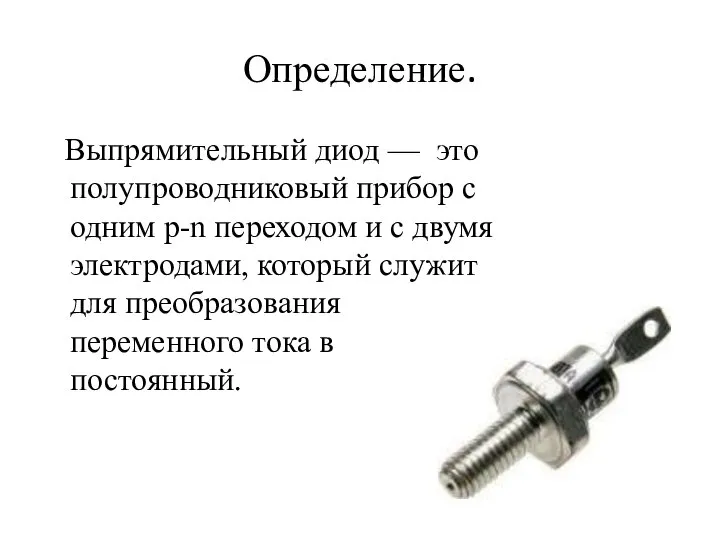 Определение.

Выпрямительный диод — это полупроводниковый прибор с одним p-n переходом и с двумя электродами, который служит для преобразования переменного тока в постоянный.